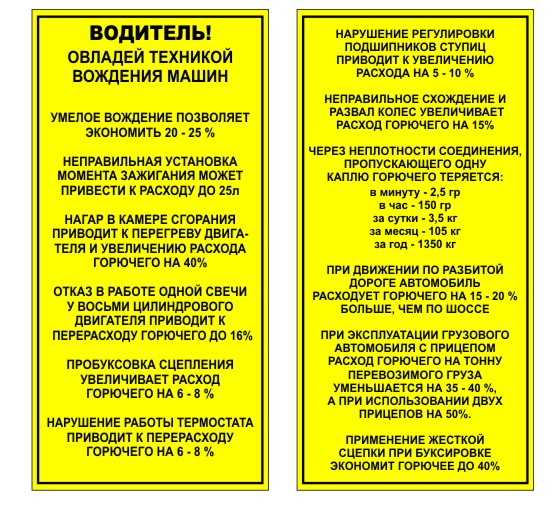 ВОДИТЕЛЬ!
ОВЛАДЕЙ ТЕХНИКОЙ ВОЖДЕНИЯ МАШИН

УМЕЛОЕ ВОЖДЕНИЕ ПОЗВОЛЯЕТ ЭКОНОМИТЬ 20 - 25 %

НЕПРАВИЛЬНАЯ УСТАНОВКА МОМЕНТА ЗАЖИГАНИЯ МОЖЕТ ПРИВЕСТИ К РАСХОДУ ДО 25л

НАГАР В КАМЕРЕ СГОРАНИЯ ПРИВОДИТ К ПЕРЕГРЕВУ ДВИГАТЕЛЯ И УВЕЛИЧЕНИЮ РАСХОДА ГОРЮЧЕГО НА 40%

ОТКАЗ В РАБОТЕ ОДНОЙ СВЕЧИ У ВОСЬМИ ЦИЛИНДРОВОГО ДВИГАТЕЛЯ ПРИВОДИТ К ПЕРЕРАСХОДУ ГОРЮЧЕГО ДО 16%

ПРОБУКСОВКА СЦЕПЛЕНИЯ УВЕЛИЧИВАЕТ РАСХОД ГОРЮЧЕГО НА 6 - 8 %

НАРУШЕНИЕ РАБОТЫ ТЕРМОСТАТА ПРИВОДИТ К ПЕРЕРАСХОДУ ГОРЮЧЕГО НА 6 - 8 %

НАРУШЕНИЕ РЕГУЛИРОВКИ ПОДШИПНИКОВ СТУПИЦ ПРИВОДИТ К УВЕЛИЧЕНИЮ РАСХОДА НА 5 - 10 %

НЕПРАВИЛЬНОЕ СХОЖДЕНИЕ И РАЗВАЛ КОЛЕС УВЕЛИЧИВАЕТ РАСХОД ГОРЮЧЕГО НА 15%

ЧЕРЕЗ НЕПЛОТНОСТИ СОЕДИНЕНИЯ, ПРОПУСКАЮЩЕГО ОДНУ КАПЛЮ ГОРЮЧЕГО ТЕРЯЕТСЯ:
в минуту - 2,5 гр
в час - 150 гр
за сутки - 3,5 кг
за месяц - 105 кг
за год - 1350 кг

ПРИ ДВИЖЕНИИ ПО РАЗБИТОЙ ДОРОГЕ АВТОМОБИЛЬ РАСХОДУЕТ ГОРЮЧЕГО НА 15 - 20 % БОЛЬШЕ, ЧЕМ ПО ШОССЕ

ПРИ ЭКСПЛУАТАЦИИ ГРУЗОВОГО АВТОМОБИЛЯ С ПРИЦЕПОМ РАСХОД ГОРЮЧЕГО НА ТОННУ ПЕРЕВОЗИМОГО ГРУЗА УМЕНЬШАЕТСЯ НА 35 - 40 %, А ПРИ ИСПОЛЬЗОВАНИИ ДВУХ ПРИЦЕПОВ НА 50%.

ПРИМЕНЕНИЕ ЖЕСТКОЙ СЦЕПКИ ПРИ БУКСИРОВКЕ ЭКОНОМИТ ГОРЮЧЕЕ ДО 40%